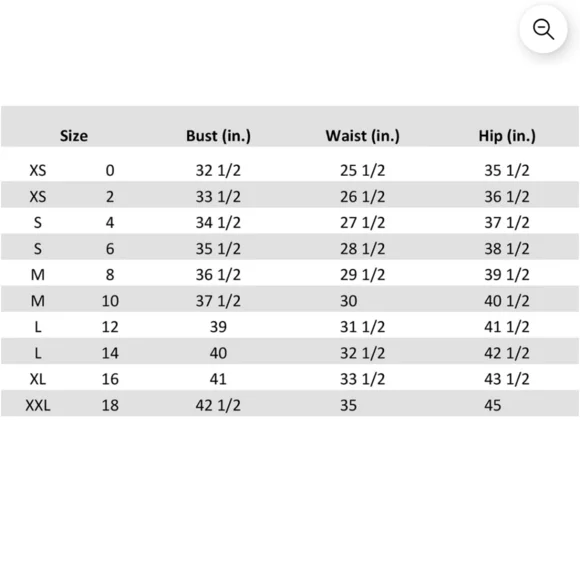 | Size | | Bust (in.) | Waist (in.) | Hip (in.) |
|---|---|---|---|---|
| XS | 0 | 32 1/2 | 25 1/2 | 35 1/2 |
| XS | 2 | 33 1/2 | 26 1/2 | 36 1/2 |
| S | 4 | 34 1/2 | 27 1/2 | 37 1/2 |
| S | 6 | 35 1/2 | 28 1/2 | 38 1/2 |
| M | 8 | 36 1/2 | 29 1/2 | 39 1/2 |
| M | 10 | 37 1/2 | 30 | 40 1/2 |
| L | 12 | 39 | 31 1/2 | 41 1/2 |
| L | 14 | 40 | 32 1/2 | 42 1/2 |
| XL | 16 | 41 | 33 1/2 | 43 1/2 |
| XXL | 18 | 42 1/2 | 35 | 45 |